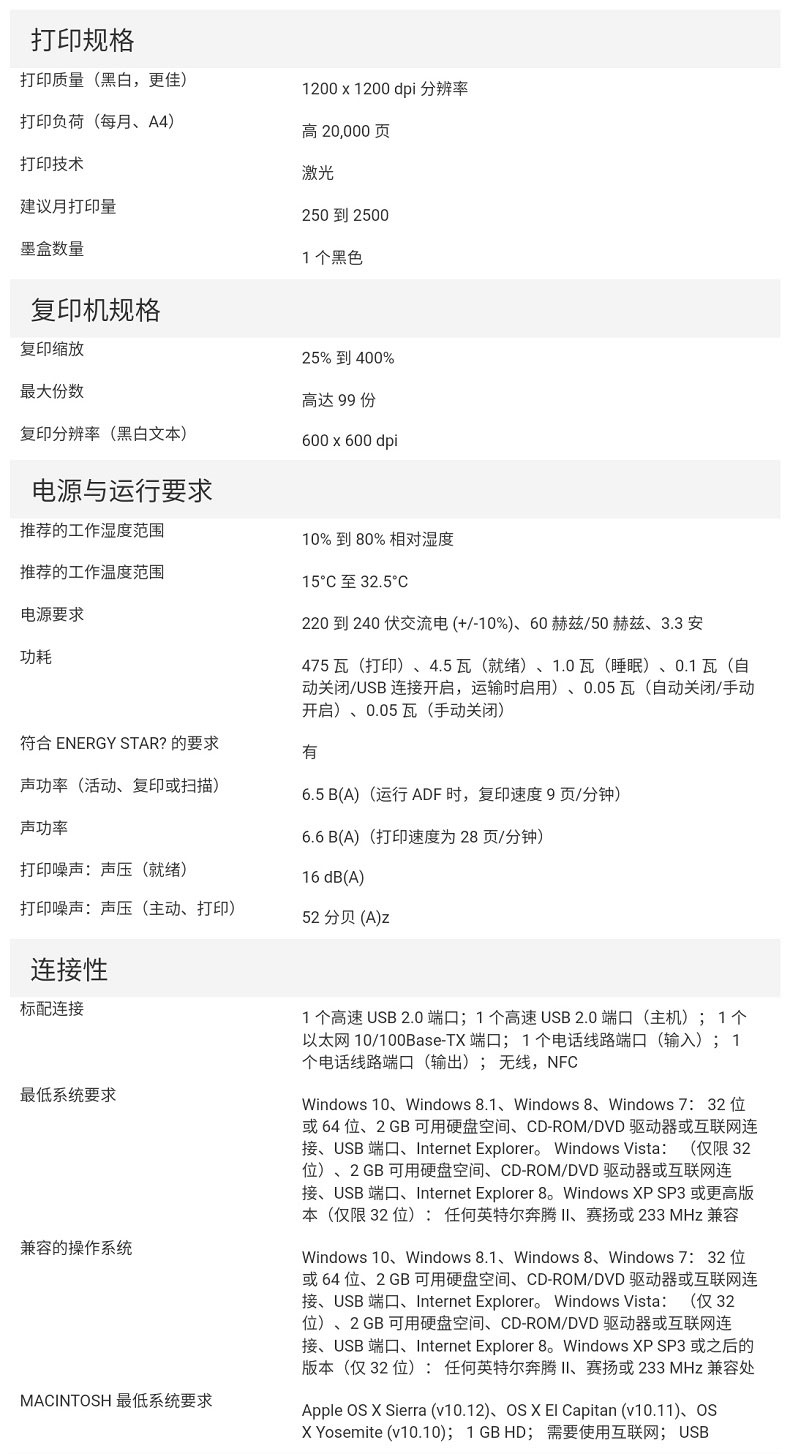 打印规格

| | |
|---|---|
| 打印质量（黑白，更佳） | 1200 x 1200 dpi 分辨率 |
| 打印负荷（每月、A4） | 高 20,000 页 |
| 打印技术 | 激光 |
| 建议月打印量 | 250 到 2500 |
| 墨盒数量 | 1 个黑色 |

复印机规格

| | |
|---|---|
| 复印缩放 | 25% 到 400% |
| 最大份数 | 高达 99 份 |
| 复印分辨率（黑白文本） | 600 x 600 dpi |

电源与运行要求

| | |
|---|---|
| 推荐的工作湿度范围 | 10% 到 80% 相对湿度 |
| 推荐的工作温度范围 | 15°C 至 32.5°C |
| 电源要求 | 220 到 240 伏交流电 (+/-10%)、60 赫兹/50 赫兹、3.3 安 |
| 功耗 | 475 瓦（打印）、4.5 瓦（就绪）、1.0 瓦（睡眠）、0.1 瓦（自动关闭/USB 连接开启，运输时启用）、0.05 瓦（自动关闭/手动开启）、0.05 瓦（手动关闭） |
| 符合 ENERGY STAR? 的要求 | 有 |
| 声功率（活动、复印或扫描） | 6.5 B(A)（运行 ADF 时，复印速度 9 页/分钟） |
| 声功率 | 6.6 B(A)（打印速度为 28 页/分钟） |
| 打印噪声：声压（就绪） | 16 dB(A) |
| 打印噪声：声压（主动、打印） | 52 分贝 (A)z |

连接性

| | |
|---|---|
| 标配连接 | 1 个高速 USB 2.0 端口；1 个高速 USB 2.0 端口（主机）； 1 个以太网 10/100Base-TX 端口； 1 个电话线路端口（输入）； 1 个电话线路端口（输出）； 无线，NFC |
| 最低系统要求 | Windows 10、Windows 8.1、Windows 8、Windows 7： 32 位或 64 位、2 GB 可用硬盘空间、CD-ROM/DVD 驱动器或互联网连接、USB 端口、Internet Explorer。 Windows Vista： （仅限 32 位）、2 GB 可用硬盘空间、CD-ROM/DVD 驱动器或互联网连接、USB 端口、Internet Explorer 8。Windows XP SP3 或更高版本（仅限 32 位）： 任何英特尔奔腾 II、赛扬或 233 MHz 兼容 |
| 兼容的操作系统 | Windows 10、Windows 8.1、Windows 8、Windows 7： 32 位或 64 位、2 GB 可用硬盘空间、CD-ROM/DVD 驱动器或互联网连接、USB 端口、Internet Explorer。 Windows Vista： （仅 32 位）、2 GB 可用硬盘空间、CD-ROM/DVD 驱动器或互联网连接、USB 端口、Internet Explorer 8。Windows XP SP3 或之后的版本（仅 32 位）： 任何英特尔奔腾 II、赛扬或 233 MHz 兼容处 |
| MACINTOSH 最低系统要求 | Apple OS X Sierra (v10.12)、OS X El Capitan (v10.11)、OS X Yosemite (v10.10)； 1 GB HD； 需要使用互联网； USB |